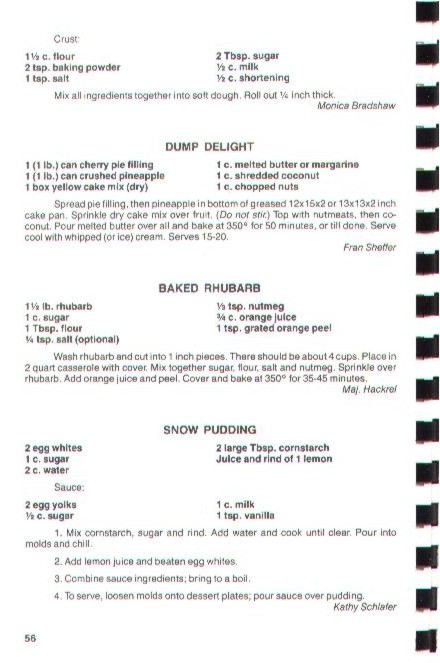 Crust:

1½ c. flour
2 tsp. baking powder
1 tsp. salt

2 Tbsp. sugar
½ c. milk
½ c. shortening

Mix all ingredients together into soft dough. Roll out ¼ inch thick.
Monica Bradshaw

DUMP DELIGHT

1 (1 lb.) can cherry pie filling
1 (1 lb.) can crushed pineapple
1 box yellow cake mix (dry)

1 c. melted butter or margarine
1 c. shredded coconut
1 c. chopped nuts

Spread pie filling, then pineapple in bottom of greased 12x15x2 or 13x13x2 inch cake pan. Sprinkle dry cake mix over fruit. (Do not stir.) Top with nutmeats, then coconut. Pour melted butter over all and bake at 350° for 50 minutes, or till done. Serve cool with whipped (or ice) cream. Serves 15-20.
Fran Sheffer

BAKED RHUBARB

1½ lb. rhubarb
1 c. sugar
1 Tbsp. flour
¼ tsp. salt (optional)

⅓ tsp. nutmeg
¾ c. orange juice
1 tsp. grated orange peel

Wash rhubarb and cut into 1 inch pieces. There should be about 4 cups. Place in 2 quart casserole with cover. Mix together sugar, flour, salt and nutmeg. Sprinkle over rhubarb. Add orange juice and peel. Cover and bake at 350° for 35-45 minutes.
Maj. Hackrel

SNOW PUDDING

2 egg whites
1 c. sugar
2 c. water

2 large Tbsp. cornstarch
Juice and rind of 1 lemon

Sauce:

2 egg yolks
½ c. sugar

1 c. milk
1 tsp. vanilla

1. Mix cornstarch, sugar and rind. Add water and cook until clear. Pour into molds and chill.

2. Add lemon juice and beaten egg whites.

3. Combine sauce ingredients; bring to a boil.

4. To serve, loosen molds onto dessert plates; pour sauce over pudding.
Kathy Schlafer

56